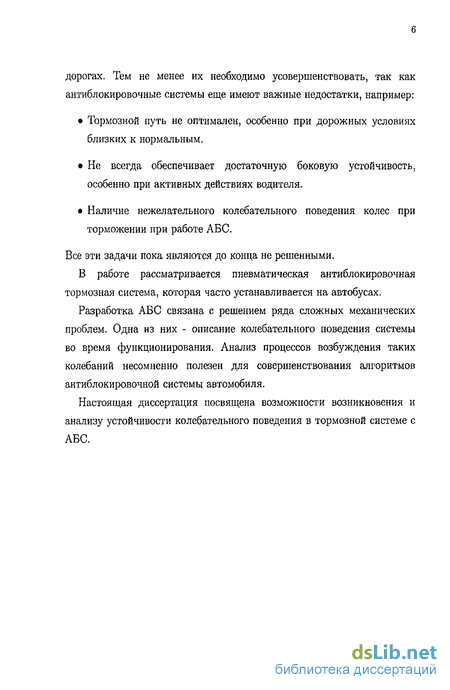 6

дорогах. Тем не менее их необходимо усовершенствовать, так как антиблокировочные системы еще имеют важные недостатки, например:

• Тормозной путь не оптимален, особенно при дорожных условиях близких к нормальным.

• Не всегда обеспечивает достаточную боковую устойчивость, особенно при активных действиях водителя.

• Наличие нежелательного колебательного поведения колес при торможении при работе АБС.

Все эти задачи пока являются до конца не решенными.

В работе рассматривается пневматическая антиблокировочная тормозная система, которая часто устанавливается на автобусах.

Разработка АБС связана с решением ряда сложных механических проблем. Одна из них - описание колебательного поведения системы во время функционирования. Анализ процессов возбуждения таких колебаний несомненно полезен для совершенствования алгоритмов антиблокировочной системы автомобиля.

Настоящая диссертация посвящена возможности возникновения и анализу устойчивости колебательного поведения в тормозной системе с АБС.

dsLib.net
библиотека диссертаций